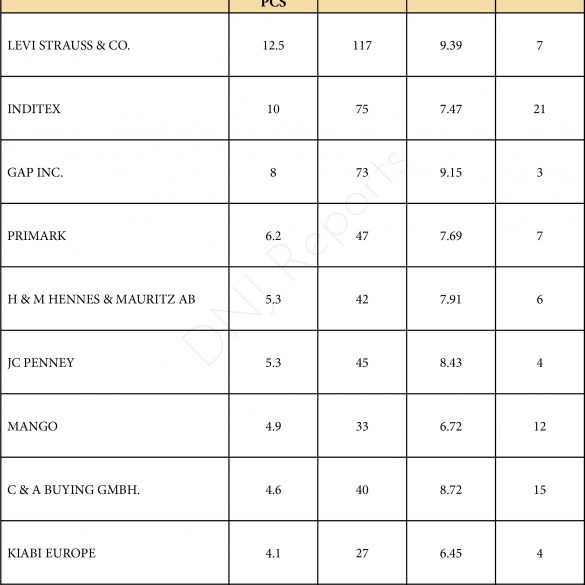 | | PCS | | | |
|---|---|---|---|---|
| LEVI STRAUSS & CO. | 12.5 | 117 | 9.39 | 7 |
| INDITEX | 10 | 75 | 7.47 | 21 |
| GAP INC. | 8 | 73 | 9.15 | 3 |
| PRIMARK | 6.2 | 47 | 7.69 | 7 |
| H & M HENNES & MAURITZ AB | 5.3 | 42 | 7.91 | 6 |
| JC PENNEY | 5.3 | 45 | 8.43 | 4 |
| MANGO | 4.9 | 33 | 6.72 | 12 |
| C & A BUYING GMBH. | 4.6 | 40 | 8.72 | 15 |
| KIABI EUROPE | 4.1 | 27 | 6.45 | 4 |

DNJ Reports